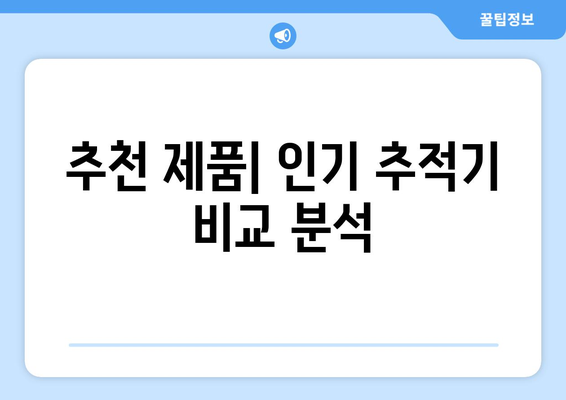 꿀팁정보

추천 제품| 인기 추적기 비교 분석